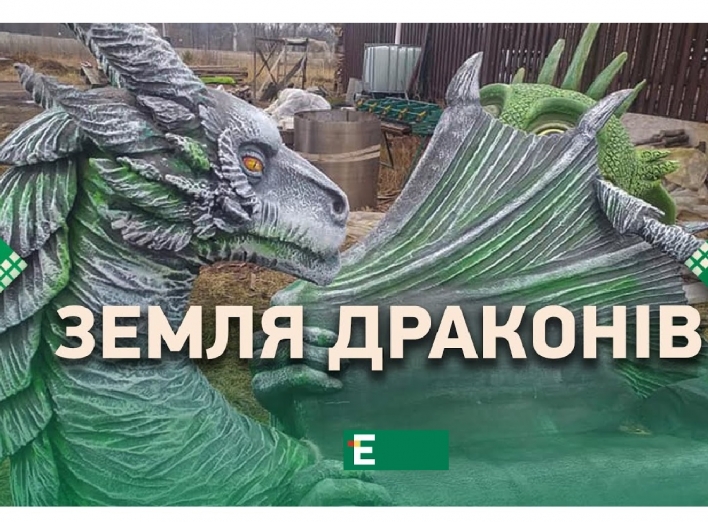 ЗЕМЛЯ ДРАКОНІВ

E